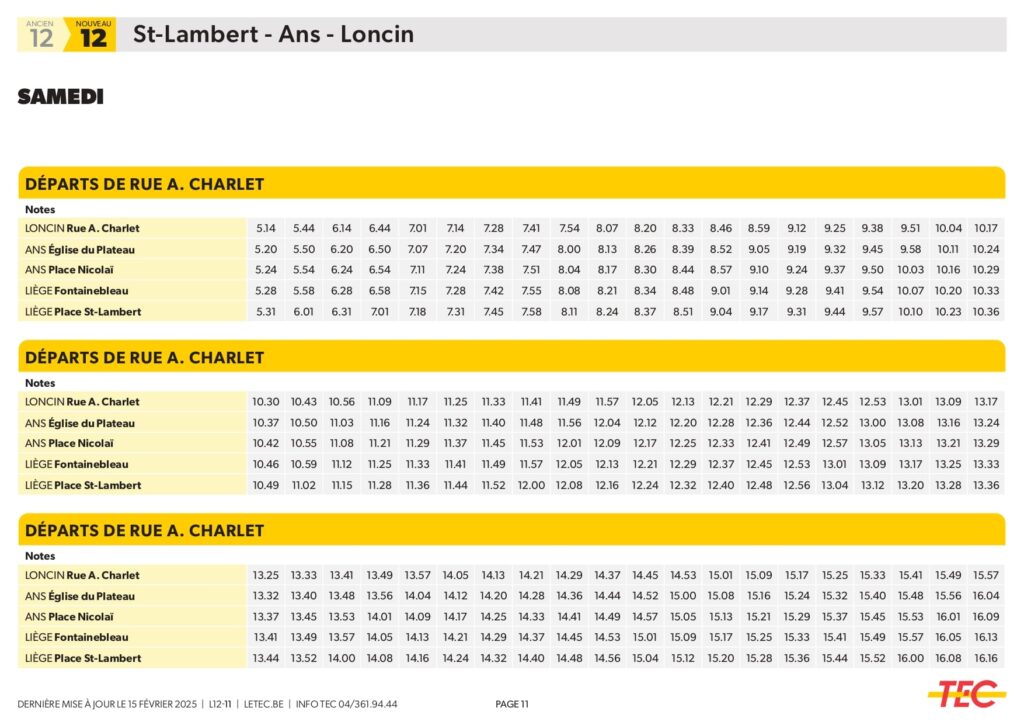 ANCIEN 12 NOUVEAU 12 St-Lambert - Ans - Loncin

SAMEDI

DÉPARTS DE RUE A. CHARLET

| Notes | | | | | | | | | | | | | | | | | | | | |
|---|---|---|---|---|---|---|---|---|---|---|---|---|---|---|---|---|---|---|---|---|
| LONCIN Rue A. Charlet | 5.14 | 5.44 | 6.14 | 6.44 | 7.01 | 7.14 | 7.28 | 7.41 | 7.54 | 8.07 | 8.20 | 8.33 | 8.46 | 8.59 | 9.12 | 9.25 | 9.38 | 9.51 | 10.04 | 10.17 |
| ANS Église du Plateau | 5.20 | 5.50 | 6.20 | 6.50 | 7.07 | 7.20 | 7.34 | 7.47 | 8.00 | 8.13 | 8.26 | 8.39 | 8.52 | 9.05 | 9.19 | 9.32 | 9.45 | 9.58 | 10.11 | 10.24 |
| ANS Place Nicolaï | 5.24 | 5.54 | 6.24 | 6.54 | 7.11 | 7.24 | 7.38 | 7.51 | 8.04 | 8.17 | 8.30 | 8.44 | 8.57 | 9.10 | 9.24 | 9.37 | 9.50 | 10.03 | 10.16 | 10.29 |
| LIÈGE Fontainebleau | 5.28 | 5.58 | 6.28 | 6.58 | 7.15 | 7.28 | 7.42 | 7.55 | 8.08 | 8.21 | 8.34 | 8.48 | 9.01 | 9.14 | 9.28 | 9.41 | 9.54 | 10.07 | 10.20 | 10.33 |
| LIÈGE Place St-Lambert | 5.31 | 6.01 | 6.31 | 7.01 | 7.18 | 7.31 | 7.45 | 7.58 | 8.11 | 8.24 | 8.37 | 8.51 | 9.04 | 9.17 | 9.31 | 9.44 | 9.57 | 10.10 | 10.23 | 10.36 |

DÉPARTS DE RUE A. CHARLET

| Notes | | | | | | | | | | | | | | | | | | | | |
|---|---|---|---|---|---|---|---|---|---|---|---|---|---|---|---|---|---|---|---|---|
| LONCIN Rue A. Charlet | 10.30 | 10.43 | 10.56 | 11.09 | 11.17 | 11.25 | 11.33 | 11.41 | 11.49 | 11.57 | 12.05 | 12.13 | 12.21 | 12.29 | 12.37 | 12.45 | 12.53 | 13.01 | 13.09 | 13.17 |
| ANS Église du Plateau | 10.37 | 10.50 | 11.03 | 11.16 | 11.24 | 11.32 | 11.40 | 11.48 | 11.56 | 12.04 | 12.12 | 12.20 | 12.28 | 12.36 | 12.44 | 12.52 | 13.00 | 13.08 | 13.16 | 13.24 |
| ANS Place Nicolaï | 10.42 | 10.55 | 11.08 | 11.21 | 11.29 | 11.37 | 11.45 | 11.53 | 12.01 | 12.09 | 12.17 | 12.25 | 12.33 | 12.41 | 12.49 | 12.57 | 13.05 | 13.13 | 13.21 | 13.29 |
| LIÈGE Fontainebleau | 10.46 | 10.59 | 11.12 | 11.25 | 11.33 | 11.41 | 11.49 | 11.57 | 12.05 | 12.13 | 12.21 | 12.29 | 12.37 | 12.45 | 12.53 | 13.01 | 13.09 | 13.17 | 13.25 | 13.33 |
| LIÈGE Place St-Lambert | 10.49 | 11.02 | 11.15 | 11.28 | 11.36 | 11.44 | 11.52 | 12.00 | 12.08 | 12.16 | 12.24 | 12.32 | 12.40 | 12.48 | 12.56 | 13.04 | 13.12 | 13.20 | 13.28 | 13.36 |

DÉPARTS DE RUE A. CHARLET

| Notes | | | | | | | | | | | | | | | | | | | | |
|---|---|---|---|---|---|---|---|---|---|---|---|---|---|---|---|---|---|---|---|---|
| LONCIN Rue A. Charlet | 13.25 | 13.33 | 13.41 | 13.49 | 13.57 | 14.05 | 14.13 | 14.21 | 14.29 | 14.37 | 14.45 | 14.53 | 15.01 | 15.09 | 15.17 | 15.25 | 15.33 | 15.41 | 15.49 | 15.57 |
| ANS Église du Plateau | 13.32 | 13.40 | 13.48 | 13.56 | 14.04 | 14.12 | 14.20 | 14.28 | 14.36 | 14.44 | 14.52 | 15.00 | 15.08 | 15.16 | 15.24 | 15.32 | 15.40 | 15.48 | 15.56 | 16.04 |
| ANS Place Nicolaï | 13.37 | 13.45 | 13.53 | 14.01 | 14.09 | 14.17 | 14.25 | 14.33 | 14.41 | 14.49 | 14.57 | 15.05 | 15.13 | 15.21 | 15.29 | 15.37 | 15.45 | 15.53 | 16.01 | 16.09 |
| LIÈGE Fontainebleau | 13.41 | 13.49 | 13.57 | 14.05 | 14.13 | 14.21 | 14.29 | 14.37 | 14.45 | 14.53 | 15.01 | 15.09 | 15.17 | 15.25 | 15.33 | 15.41 | 15.49 | 15.57 | 16.05 | 16.13 |
| LIÈGE Place St-Lambert | 13.44 | 13.52 | 14.00 | 14.08 | 14.16 | 14.24 | 14.32 | 14.40 | 14.48 | 14.56 | 15.04 | 15.12 | 15.20 | 15.28 | 15.36 | 15.44 | 15.52 | 16.00 | 16.08 | 16.16 |

DERNIÈRE MISE À JOUR LE 15 FÉVRIER 2025 | L12-11 | LETEC.BE | INFO TEC 04/361.94.44 PAGE 11 TEC